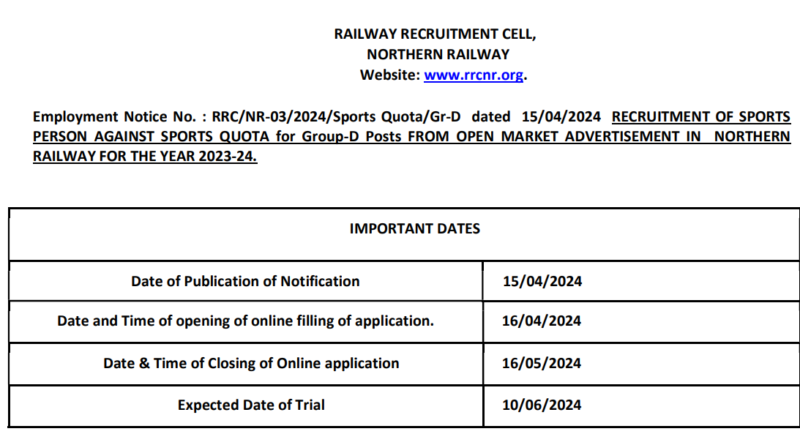 RAILWAY RECRUITMENT CELL,
NORTHERN RAILWAY
Website: www.rrcnr.org.

Employment Notice No. : RRC/NR-03/2024/Sports Quota/Gr-D dated 15/04/2024 RECRUITMENT OF SPORTS PERSON AGAINST SPORTS QUOTA for Group-D Posts FROM OPEN MARKET ADVERTISEMENT IN NORTHERN RAILWAY FOR THE YEAR 2023-24.

| IMPORTANT DATES | |
|---|---|
| Date of Publication of Notification | 15/04/2024 |
| Date and Time of opening of online filling of application. | 16/04/2024 |
| Date & Time of Closing of Online application | 16/05/2024 |
| Expected Date of Trial | 10/06/2024 |